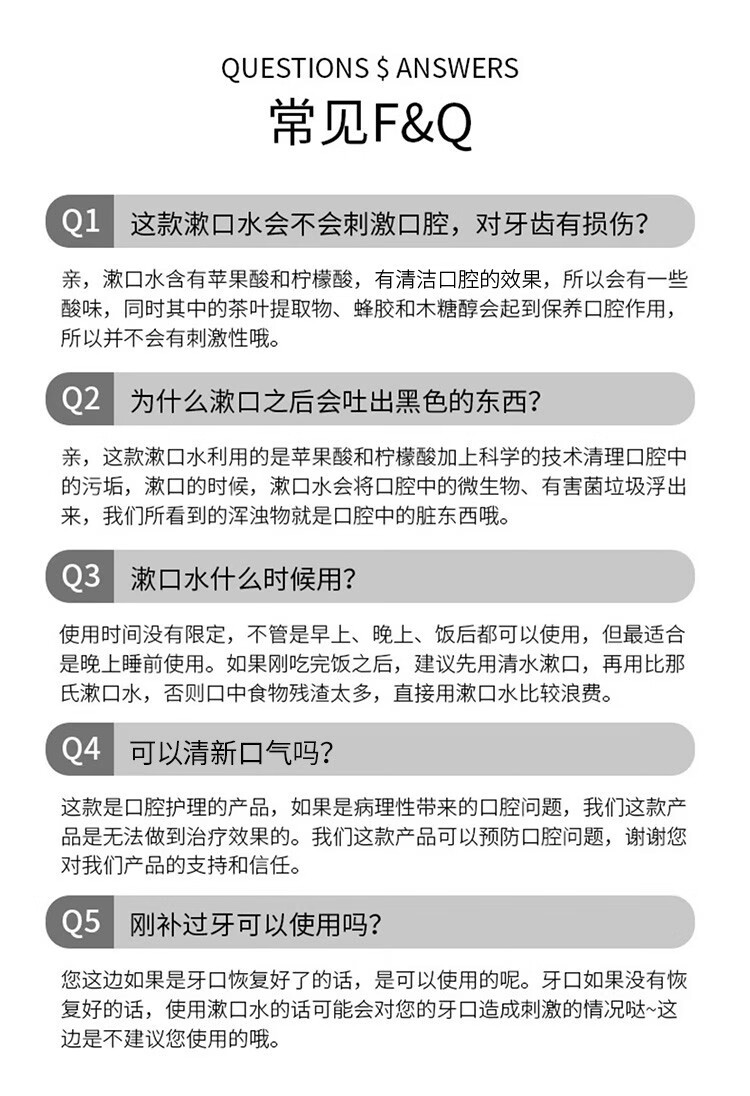 QUESTIONS $ ANSWERS
常见F&Q

Q1 这款漱口水会不会刺激口腔，对牙齿有损伤？

亲，漱口水含有苹果酸和柠檬酸，有清洁口腔的效果，所以会有一些酸味，同时其中的茶叶提取物、蜂胶和木糖醇会起到保养口腔作用，所以并不会有刺激性哦。

Q2 为什么漱口之后会吐出黑色的东西？

亲，这款漱口水利用的是苹果酸和柠檬酸加上科学的技术清理口腔中的污垢，漱口的时候，漱口水会将口腔中的微生物、有害菌垃圾浮出来，我们所看到的浑浊物就是口腔中的脏东西哦。

Q3 漱口水什么时候用？

使用时间没有限定，不管是早上、晚上、饭后都可以使用，但最适合是晚上睡前使用。如果刚吃完饭之后，建议先用清水漱口，再用比那氏漱口水，否则口中食物残渣太多，直接用漱口水比较浪费。

Q4 可以清新口气吗？

这款是口腔护理的产品，如果是病理性带来的口腔问题，我们这款产品是无法做到治疗效果的。我们这款产品可以预防口腔问题，谢谢您对我们产品的支持和信任。

Q5 刚补过牙可以使用吗？

您这边如果是牙口恢复好了的话，是可以使用的呢。牙口如果没有恢复好的话，使用漱口水的话可能会对您的牙口造成刺激的情况哒~这边是不建议您使用的哦。